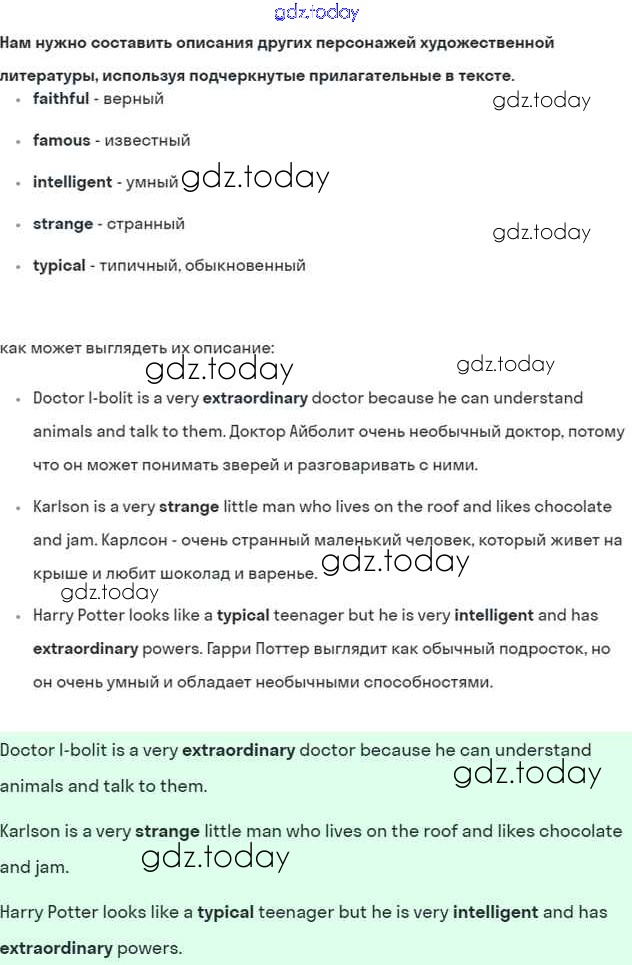 gdz.today

Нам нужно составить описания других персонажей художественной литературы, используя подчеркнутые прилагательные в тексте.

- faithful - верный gdz.today
- famous - известный
- intelligent - умный gdz.today
- strange - странный gdz.today
- typical - типичный, обыкновенный

как может выглядеть их описание:
gdz.today gdz.today

- Doctor I-bolit is a very extraordinary doctor because he can understand animals and talk to them. Доктор Айболит очень необычный доктор, потому что он может понимать зверей и разговаривать с ними.
- Karlson is a very strange little man who lives on the roof and likes chocolate and jam. Карлсон - очень странный маленький человек, который живет на крыше и любит шоколад и варенье. gdz.today
gdz.today
- Harry Potter looks like a typical teenager but he is very intelligent and has extraordinary powers. Гарри Поттер выглядит как обычный подросток, но он очень умный и обладает необычными способностями.

Doctor I-bolit is a very extraordinary doctor because he can understand animals and talk to them. gdz.today

Karlson is a very strange little man who lives on the roof and likes chocolate and jam. gdz.today

Harry Potter looks like a typical teenager but he is very intelligent and has extraordinary powers.